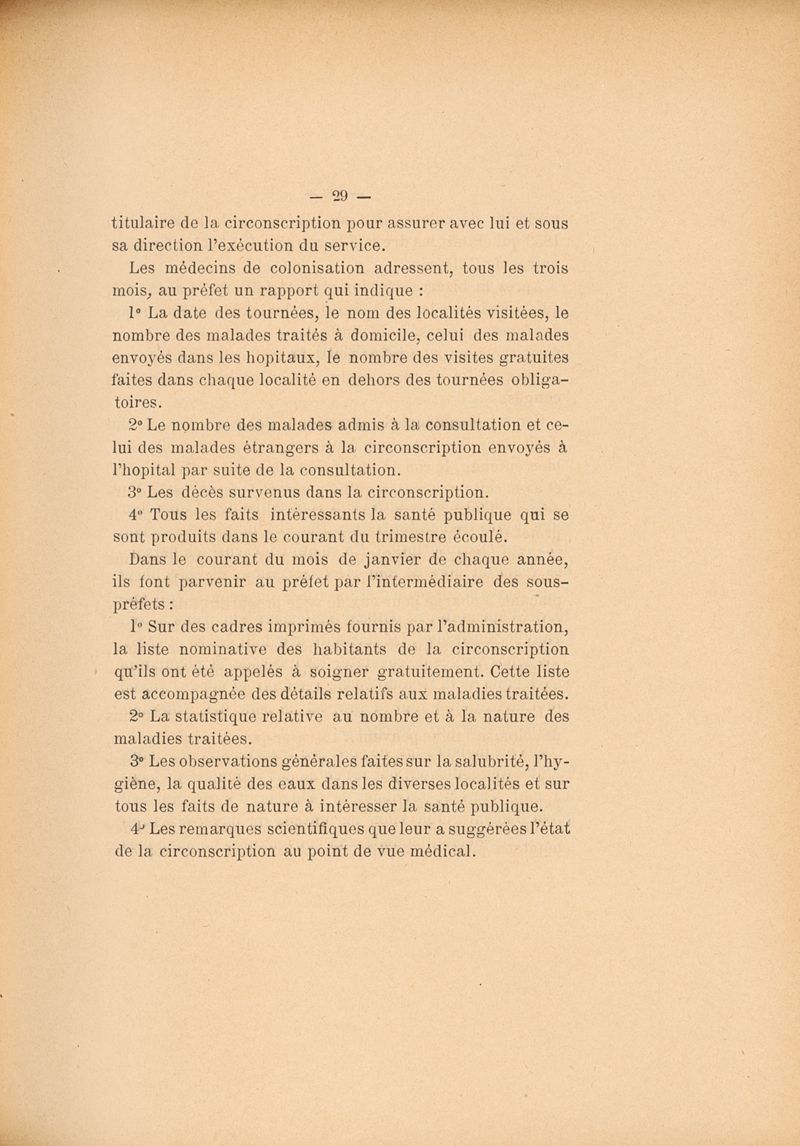 — 29 —

titulaire de la circonscription pour assurer avec lui et sous sa direction l'exécution du service.

Les médecins de colonisation adressent, tous les trois mois, au préfet un rapport qui indique :

1° La date des tournées, le nom des localités visitées, le nombre des malades traités à domicile, celui des malades envoyés dans les hopitaux, le nombre des visites gratuites faites dans chaque localité en dehors des tournées obligatoires.

2° Le nombre des malades admis à la consultation et celui des malades étrangers à la circonscription envoyés à l'hopital par suite de la consultation.

3° Les décès survenus dans la circonscription.

4° Tous les faits intéressants la santé publique qui se sont produits dans le courant du trimestre écoulé.

Dans le courant du mois de janvier de chaque année, ils font parvenir au préfet par l'intermédiaire des sous-préfets :

1° Sur des cadres imprimés fournis par l'administration, la liste nominative des habitants de la circonscription qu'ils ont été appelés à soigner gratuitement. Cette liste est accompagnée des détails relatifs aux maladies traitées.

2° La statistique relative au nombre et à la nature des maladies traitées.

3° Les observations générales faites sur la salubrité, l'hygiène, la qualité des eaux dans les diverses localités et sur tous les faits de nature à intéresser la santé publique.

4° Les remarques scientifiques que leur a suggérées l'état de la circonscription au point de vue médical.